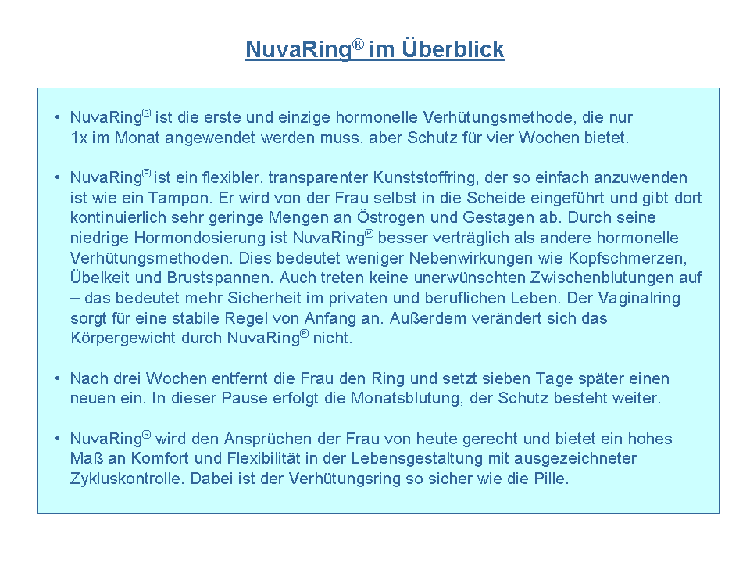 NuvaRing® im Überblick

• NuvaRing® ist die erste und einzige hormonelle Verhütungsmethode, die nur 1x im Monat angewendet werden muss. aber Schutz für vier Wochen bietet.

• NuvaRing® ist ein flexibler. transparenter Kunststoffring, der so einfach anzuwenden ist wie ein Tampon. Er wird von der Frau selbst in die Scheide eingeführt und gibt dort kontinuierlich sehr geringe Mengen an Östrogen und Gestagen ab. Durch seine niedrige Hormondosierung ist NuvaRing® besser verträglich als andere hormonelle Verhütungsmethoden. Dies bedeutet weniger Nebenwirkungen wie Kopfschmerzen, Übelkeit und Brustspannen. Auch treten keine unerwünschten Zwischenblutungen auf – das bedeutet mehr Sicherheit im privaten und beruflichen Leben. Der Vaginalring sorgt für eine stabile Regel von Anfang an. Außerdem verändert sich das Körpergewicht durch NuvaRing® nicht.

• Nach drei Wochen entfernt die Frau den Ring und setzt sieben Tage später einen neuen ein. In dieser Pause erfolgt die Monatsblutung, der Schutz besteht weiter.

• NuvaRing® wird den Ansprüchen der Frau von heute gerecht und bietet ein hohes Maß an Komfort und Flexibilität in der Lebensgestaltung mit ausgezeichneter Zykluskontrolle. Dabei ist der Verhütungsring so sicher wie die Pille.